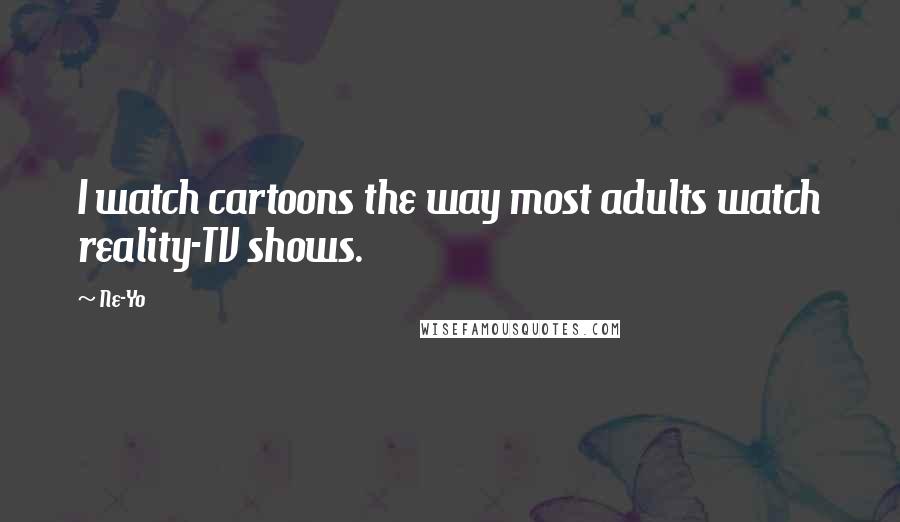 I watch cartoons the way most adults watch reality-TV shows.

~ Ne-Yo

WISEFAMOUSQUOTES.COM